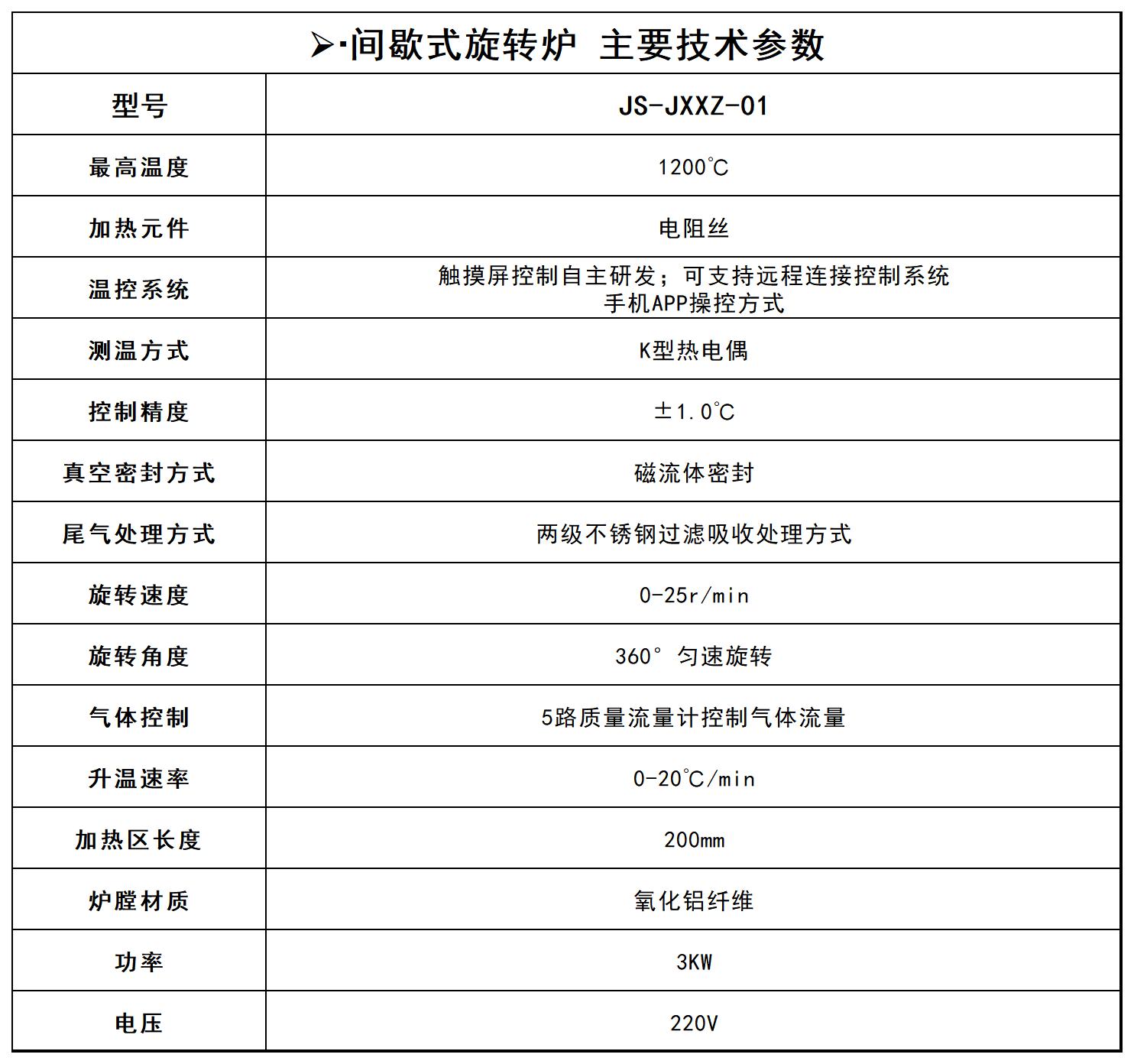 ➢·间歇式旋转炉 主要技术参数

| 型号 | JS-JXXZ-01 |
|---|---|
| 最高温度 | 1200℃ |
| 加热元件 | 电阻丝 |
| 温控系统 | 触摸屏控制自主研发；可支持远程连接控制系统 手机APP操控方式 |
| 测温方式 | K型热电偶 |
| 控制精度 | ±1.0℃ |
| 真空密封方式 | 磁流体密封 |
| 尾气处理方式 | 两级不锈钢过滤吸收处理方式 |
| 旋转速度 | 0-25r/min |
| 旋转角度 | 360° 匀速旋转 |
| 气体控制 | 5路质量流量计控制气体流量 |
| 升温速率 | 0-20℃/min |
| 加热区长度 | 200mm |
| 炉膛材质 | 氧化铝纤维 |
| 功率 | 3KW |
| 电压 | 220V |